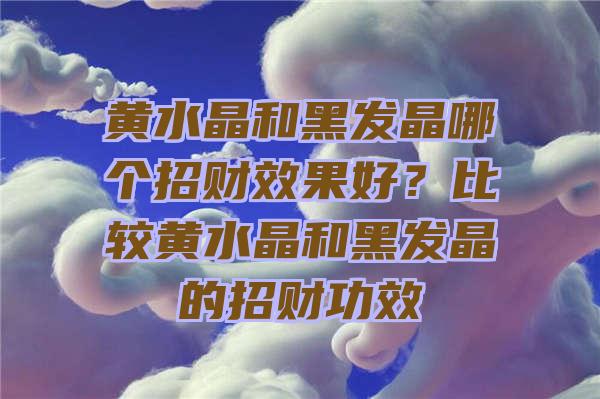 黄水晶和黑发晶哪个招财效果好？比较黄水晶和黑发晶的招财功效